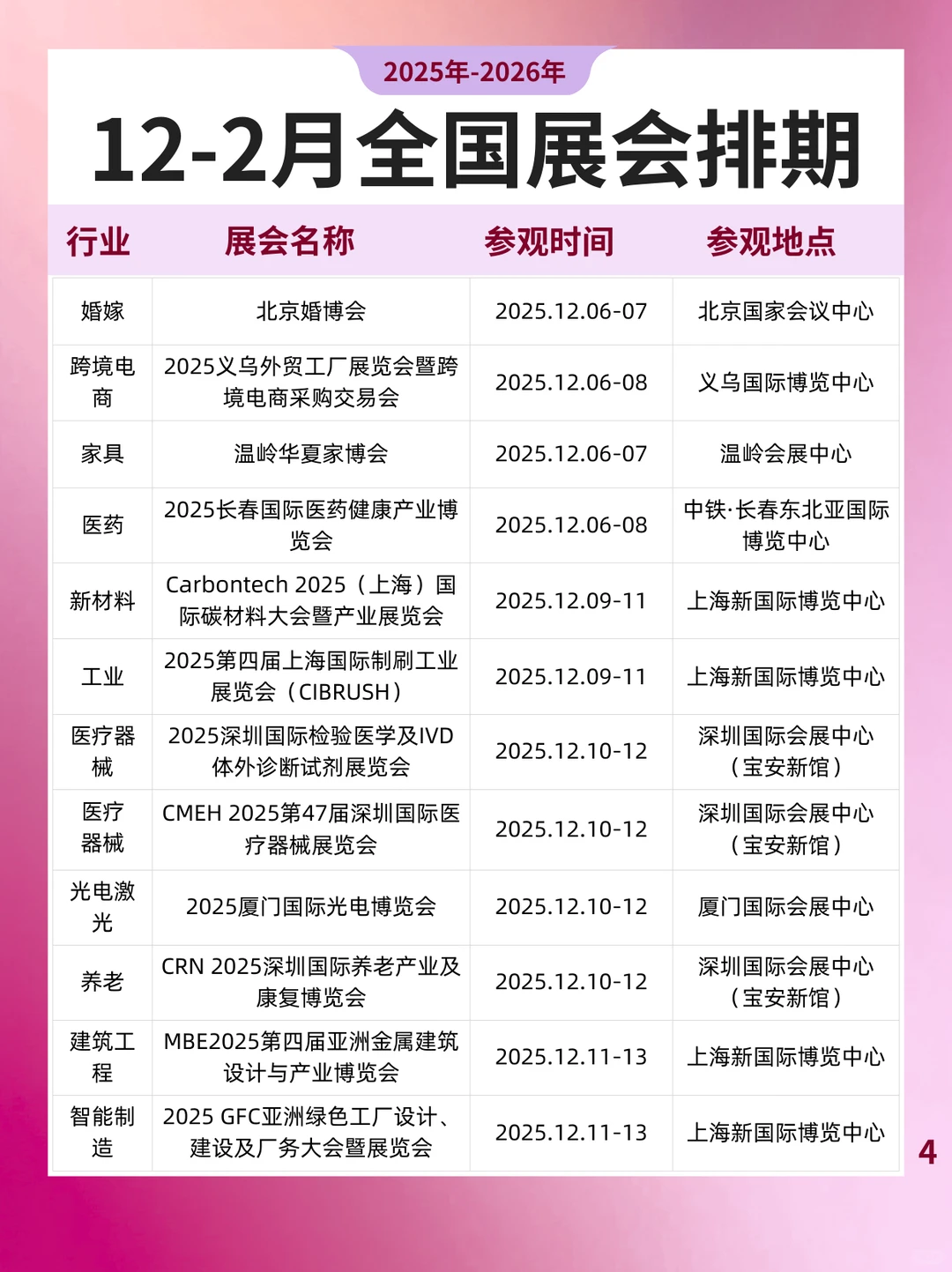 2025年-2026年

12-2月全国展会排期

| 行业 | 展会名称 | 参观时间 | 参观地点 |
|---|---|---|---|
| 婚嫁 | 北京婚博会 | 2025.12.06-07 | 北京国家会议中心 |
| 跨境电商 | 2025义乌外贸工厂展览会暨跨境电商采购交易会 | 2025.12.06-08 | 义乌国际博览中心 |
| 家具 | 温岭华夏家博会 | 2025.12.06-07 | 温岭会展中心 |
| 医药 | 2025长春国际医药健康产业博览会 | 2025.12.06-08 | 中铁·长春东北亚国际博览中心 |
| 新材料 | Carbontech 2025（上海）国际碳材料大会暨产业展览会 | 2025.12.09-11 | 上海新国际博览中心 |
| 工业 | 2025第四届上海国际制刷工业展览会（CIBRUSH） | 2025.12.09-11 | 上海新国际博览中心 |
| 医疗器械 | 2025深圳国际检验医学及IVD体外诊断试剂展览会 | 2025.12.10-12 | 深圳国际会展中心（宝安新馆） |
| 医疗器械 | CMEH 2025第47届深圳国际医疗器械展览会 | 2025.12.10-12 | 深圳国际会展中心（宝安新馆） |
| 光电激光 | 2025厦门国际光电博览会 | 2025.12.10-12 | 厦门国际会展中心 |
| 养老 | CRN 2025深圳国际养老产业及康复博览会 | 2025.12.10-12 | 深圳国际会展中心（宝安新馆） |
| 建筑工程 | MBE2025第四届亚洲金属建筑设计与产业博览会 | 2025.12.11-13 | 上海新国际博览中心 |
| 智能制造 | 2025 GFC亚洲绿色工厂设计、建设及厂务大会暨展览会 | 2025.12.11-13 | 上海新国际博览中心 |

4